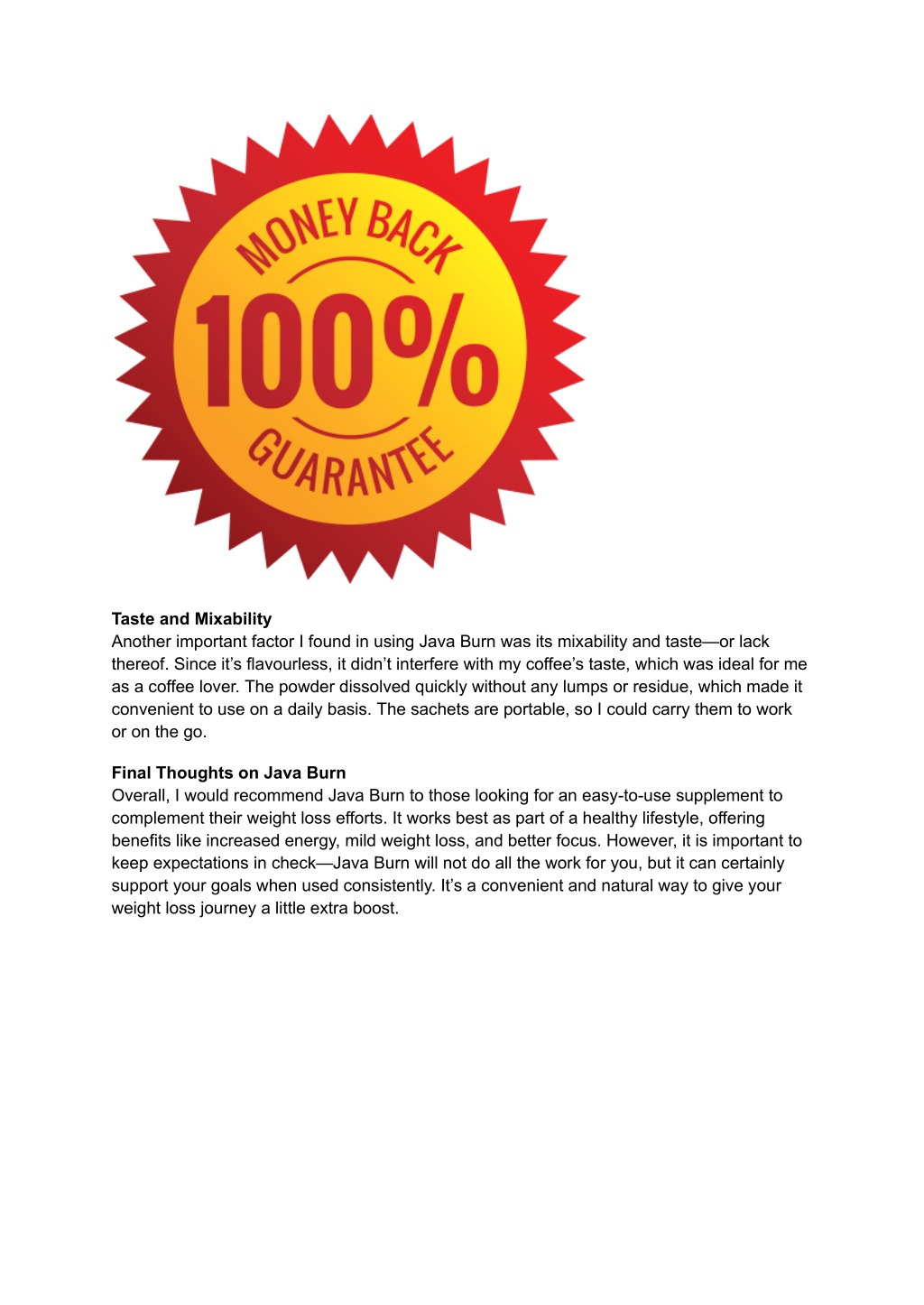 MONEY BACK
100%
GUARANTEE

**Taste and Mixability**
Another important factor I found in using Java Burn was its mixability and taste—or lack thereof. Since it's flavourless, it didn't interfere with my coffee's taste, which was ideal for me as a coffee lover. The powder dissolved quickly without any lumps or residue, which made it convenient to use on a daily basis. The sachets are portable, so I could carry them to work or on the go.

**Final Thoughts on Java Burn**
Overall, I would recommend Java Burn to those looking for an easy-to-use supplement to complement their weight loss efforts. It works best as part of a healthy lifestyle, offering benefits like increased energy, mild weight loss, and better focus. However, it is important to keep expectations in check—Java Burn will not do all the work for you, but it can certainly support your goals when used consistently. It's a convenient and natural way to give your weight loss journey a little extra boost.